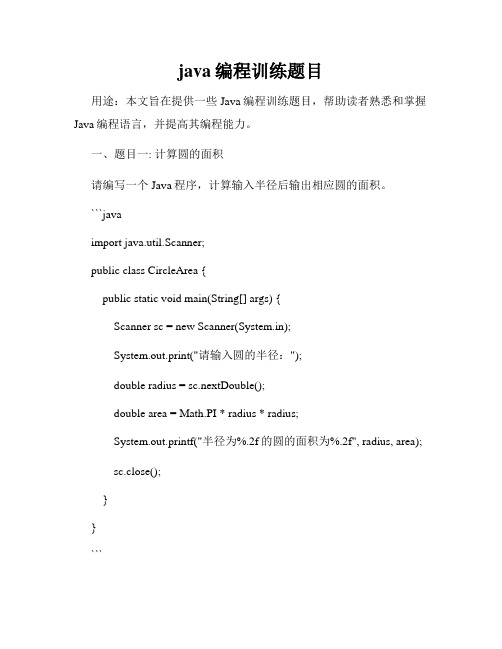 java 编程训练题目

用途：本文旨在提供一些 Java 编程训练题目，帮助读者熟悉和掌握 Java 编程语言，并提高其编程能力。

一、题目一: 计算圆的面积

请编写一个 Java 程序，计算输入半径后输出相应圆的面积。

```java

import java.util.Scanner;

public class CircleArea {

public static void main(String[] args) {

Scanner sc = new Scanner(System.in);

System.out.print("请输入圆的半径：");

double radius = sc.nextDouble();

double area = Math.PI * radius * radius;

System.out.printf("半径为%.2f 的圆的面积为%.2f", radius, area);

sc.close();

}

}

```